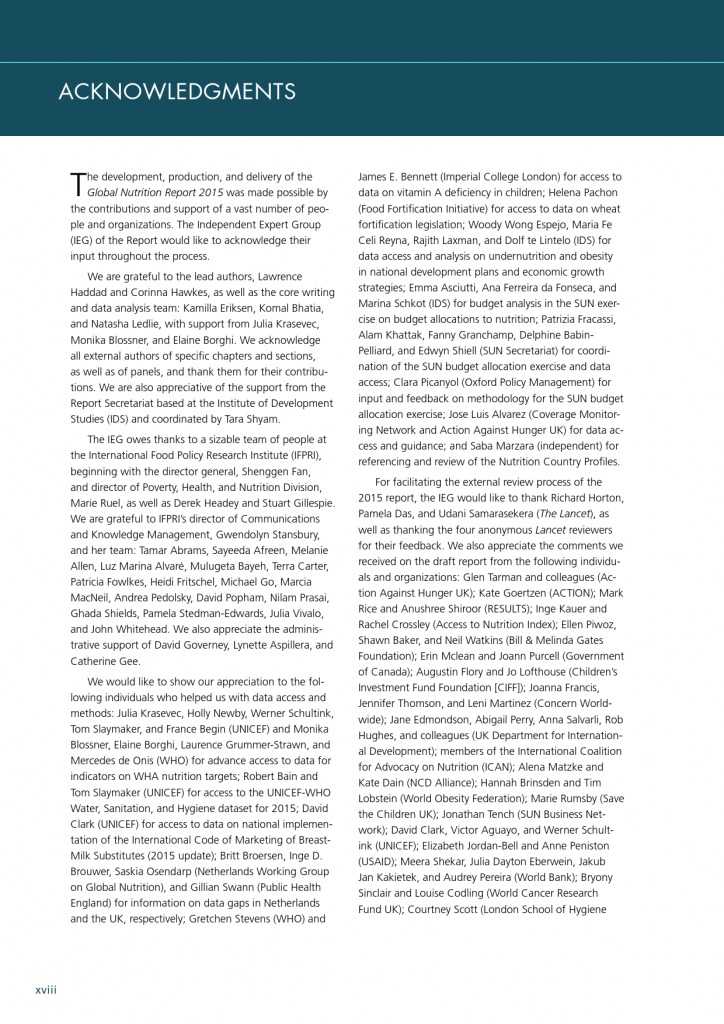 ACKNOWLEDGMENTS

The development, production, and delivery of the Global Nutrition Report 2015 was made possible by the contributions and support of a vast number of people and organizations. The Independent Expert Group (IEG) of the Report would like to acknowledge their input throughout the process.

We are grateful to the lead authors, Lawrence Haddad and Corinna Hawkes, as well as the core writing and data analysis team: Kamilla Eriksen, Komal Bhatia, and Natasha Ledlie, with support from Julia Krasevec, Monika Blossner, and Elaine Borghi. We acknowledge all external authors of specific chapters and sections, as well as of panels, and thank them for their contributions. We are also appreciative of the support from the Report Secretariat based at the Institute of Development Studies (IDS) and coordinated by Tara Shyam.

The IEG owes thanks to a sizable team of people at the International Food Policy Research Institute (IFPRI), beginning with the director general, Shenggen Fan, and director of Poverty, Health, and Nutrition Division, Marie Ruel, as well as Derek Headey and Stuart Gillespie. We are grateful to IFPRI's director of Communications and Knowledge Management, Gwendolyn Stansbury, and her team: Tamar Abrams, Sayeeda Afreen, Melanie Allen, Luz Marina Alvaré, Mulugeta Bayeh, Terra Carter, Patricia Fowlkes, Heidi Fritschel, Michael Go, Marcia MacNeil, Andrea Pedolsky, David Popham, Nilam Prasai, Ghada Shields, Pamela Stedman-Edwards, Julia Vivalo, and John Whitehead. We also appreciate the administrative support of David Governey, Lynette Aspillera, and Catherine Gee.

We would like to show our appreciation to the following individuals who helped us with data access and methods: Julia Krasevec, Holly Newby, Werner Schultink, Tom Slaymaker, and France Begin (UNICEF) and Monika Blossner, Elaine Borghi, Laurence Grummer-Strawn, and Mercedes de Onis (WHO) for advance access to data for indicators on WHA nutrition targets; Robert Bain and Tom Slaymaker (UNICEF) for access to the UNICEF-WHO Water, Sanitation, and Hygiene dataset for 2015; David Clark (UNICEF) for access to data on national implementation of the International Code of Marketing of Breast-Milk Substitutes (2015 update); Britt Broersen, Inge D. Brouwer, Saskia Osendarp (Netherlands Working Group on Global Nutrition), and Gillian Swann (Public Health England) for information on data gaps in Netherlands and the UK, respectively; Gretchen Stevens (WHO) and James E. Bennett (Imperial College London) for access to data on vitamin A deficiency in children; Helena Pachon (Food Fortification Initiative) for access to data on wheat fortification legislation; Woody Wong Espejo, Maria Fe Celi Reyna, Rajith Laxman, and Dolf te Lintelo (IDS) for data access and analysis on undernutrition and obesity in national development plans and economic growth strategies; Emma Asciutti, Ana Ferreira da Fonseca, and Marina Schkot (IDS) for budget analysis in the SUN exercise on budget allocations to nutrition; Patrizia Fracassi, Alam Khattak, Fanny Granchamp, Delphine Babin-Pelliard, and Edwyn Shiell (SUN Secretariat) for coordination of the SUN budget allocation exercise and data access; Clara Picanyol (Oxford Policy Management) for input and feedback on methodology for the SUN budget allocation exercise; Jose Luis Alvarez (Coverage Monitoring Network and Action Against Hunger UK) for data access and guidance; and Saba Marzara (independent) for referencing and review of the Nutrition Country Profiles.

For facilitating the external review process of the 2015 report, the IEG would like to thank Richard Horton, Pamela Das, and Udani Samarasekera (The Lancet), as well as thanking the four anonymous Lancet reviewers for their feedback. We also appreciate the comments we received on the draft report from the following individuals and organizations: Glen Tarman and colleagues (Action Against Hunger UK); Kate Goertzen (ACTION); Mark Rice and Anushree Shiroor (RESULTS); Inge Kauer and Rachel Crossley (Access to Nutrition Index); Ellen Piwoz, Shawn Baker, and Neil Watkins (Bill & Melinda Gates Foundation); Erin Mclean and Joann Purcell (Government of Canada); Augustin Flory and Jo Lofthouse (Children's Investment Fund Foundation [CIFF]); Joanna Francis, Jennifer Thomson, and Leni Martinez (Concern Worldwide); Jane Edmondson, Abigail Perry, Anna Salvarli, Rob Hughes, and colleagues (UK Department for International Development); members of the International Coalition for Advocacy on Nutrition (ICAN); Alena Matzke and Kate Dain (NCD Alliance); Hannah Brinsden and Tim Lobstein (World Obesity Federation); Marie Rumsby (Save the Children UK); Jonathan Tench (SUN Business Network); David Clark, Victor Aguayo, and Werner Schultink (UNICEF); Elizabeth Jordan-Bell and Anne Peniston (USAID); Meera Shekar, Julia Dayton Eberwein, Jakub Jan Kakietek, and Audrey Pereira (World Bank); Bryony Sinclair and Louise Codling (World Cancer Research Fund UK); Courtney Scott (London School of Hygiene

xviii